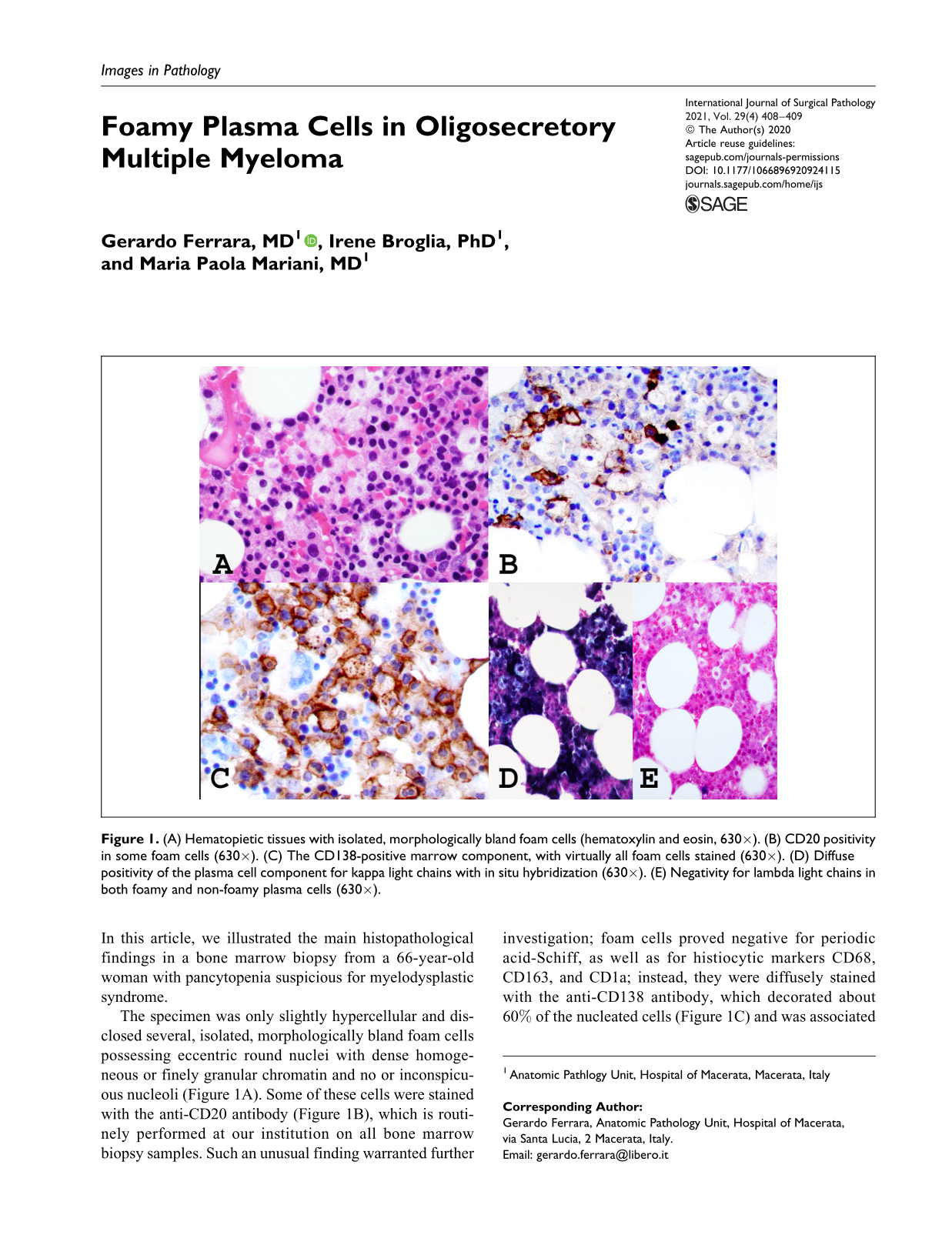 Images in Pathology

Foamy Plasma Cells in Oligosecretory Multiple Myeloma

International Journal of Surgical Pathology
2021, Vol. 29(4) 408–409
© The Author(s) 2020
Article reuse guidelines:
sagepub.com/journals-permissions
DOI: 10.1177/1066896920924115
journals.sagepub.com/home/ijs
SAGE

Gerardo Ferrara, MD$^{1}$, Irene Broglia, PhD$^{1}$, and Maria Paola Mariani, MD$^{1}$

A
B
C
D
E

Figure 1. (A) Hematopietic tissues with isolated, morphologically bland foam cells (hematoxylin and eosin, 630×). (B) CD20 positivity in some foam cells (630×). (C) The CD138-positive marrow component, with virtually all foam cells stained (630×). (D) Diffuse positivity of the plasma cell component for kappa light chains with in situ hybridization (630×). (E) Negativity for lambda light chains in both foamy and non-foamy plasma cells (630×).

In this article, we illustrated the main histopathological findings in a bone marrow biopsy from a 66-year-old woman with pancytopenia suspicious for myelodysplastic syndrome.

The specimen was only slightly hypercellular and disclosed several, isolated, morphologically bland foam cells possessing eccentric round nuclei with dense homogeneous or finely granular chromatin and no or inconspicuous nucleoli (Figure 1A). Some of these cells were stained with the anti-CD20 antibody (Figure 1B), which is routinely performed at our institution on all bone marrow biopsy samples. Such an unusual finding warranted further investigation; foam cells proved negative for periodic acid-Schiff, as well as for histiocytic markers CD68, CD163, and CD1a; instead, they were diffusely stained with the anti-CD138 antibody, which decorated about 60% of the nucleated cells (Figure 1C) and was associated

$^{1}$ Anatomic Pathlogy Unit, Hospital of Macerata, Macerata, Italy

Corresponding Author:
Gerardo Ferrara, Anatomic Pathology Unit, Hospital of Macerata, via Santa Lucia, 2 Macerata, Italy.
Email: gerardo.ferrara@libero.it